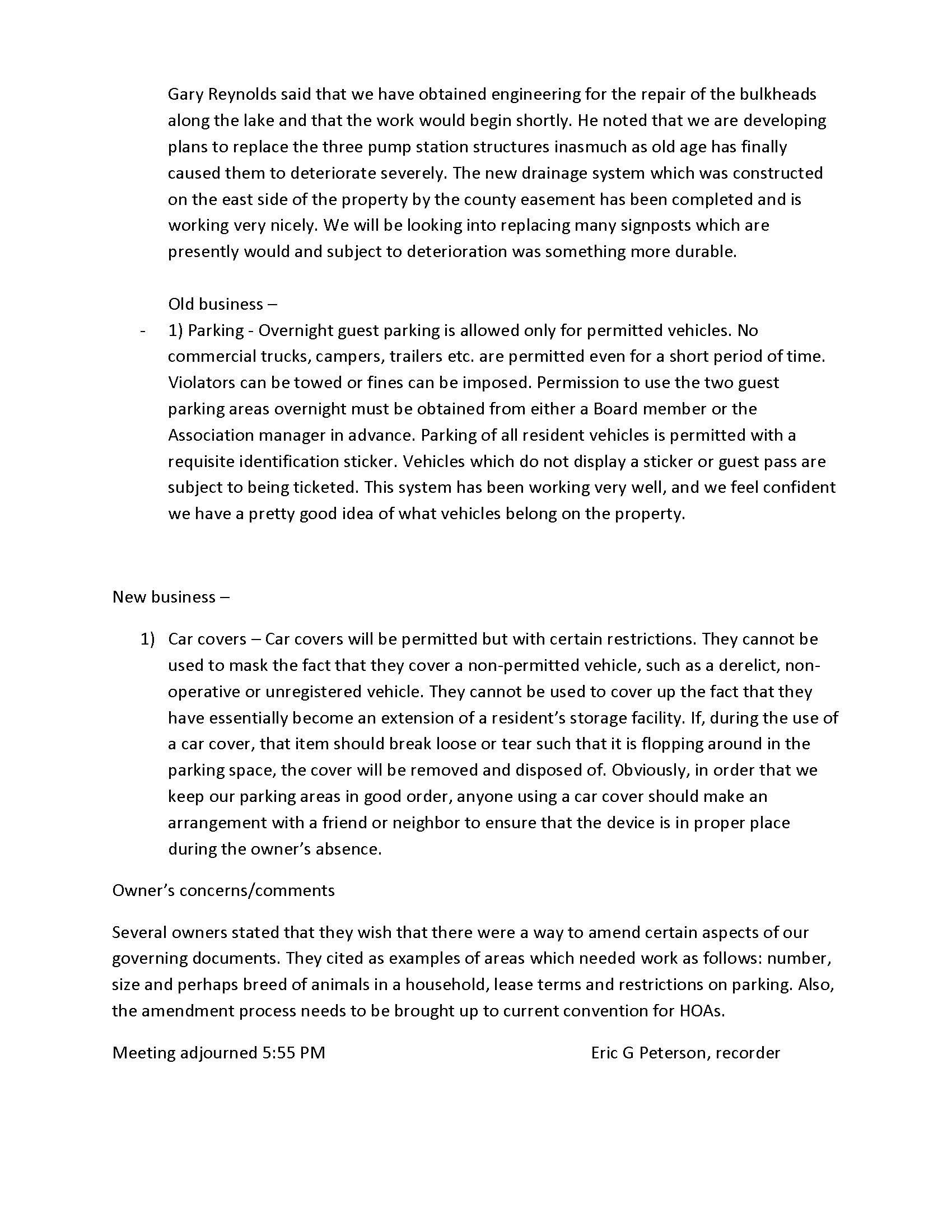 Gary Reynolds said that we have obtained engineering for the repair of the bulkheads along the lake and that the work would begin shortly. He noted that we are developing plans to replace the three pump station structures inasmuch as old age has finally caused them to deteriorate severely. The new drainage system which was constructed on the east side of the property by the county easement has been completed and is working very nicely. We will be looking into replacing many signposts which are presently would and subject to deterioration was something more durable.

Old business –

- 1) Parking - Overnight guest parking is allowed only for permitted vehicles. No commercial trucks, campers, trailers etc. are permitted even for a short period of time. Violators can be towed or fines can be imposed. Permission to use the two guest parking areas overnight must be obtained from either a Board member or the Association manager in advance. Parking of all resident vehicles is permitted with a requisite identification sticker. Vehicles which do not display a sticker or guest pass are subject to being ticketed. This system has been working very well, and we feel confident we have a pretty good idea of what vehicles belong on the property.

New business –

1) Car covers – Car covers will be permitted but with certain restrictions. They cannot be used to mask the fact that they cover a non-permitted vehicle, such as a derelict, non-operative or unregistered vehicle. They cannot be used to cover up the fact that they have essentially become an extension of a resident's storage facility. If, during the use of a car cover, that item should break loose or tear such that it is flopping around in the parking space, the cover will be removed and disposed of. Obviously, in order that we keep our parking areas in good order, anyone using a car cover should make an arrangement with a friend or neighbor to ensure that the device is in proper place during the owner's absence.

Owner's concerns/comments

Several owners stated that they wish that there were a way to amend certain aspects of our governing documents. They cited as examples of areas which needed work as follows: number, size and perhaps breed of animals in a household, lease terms and restrictions on parking. Also, the amendment process needs to be brought up to current convention for HOAs.

Meeting adjourned 5:55 PM

Eric G Peterson, recorder